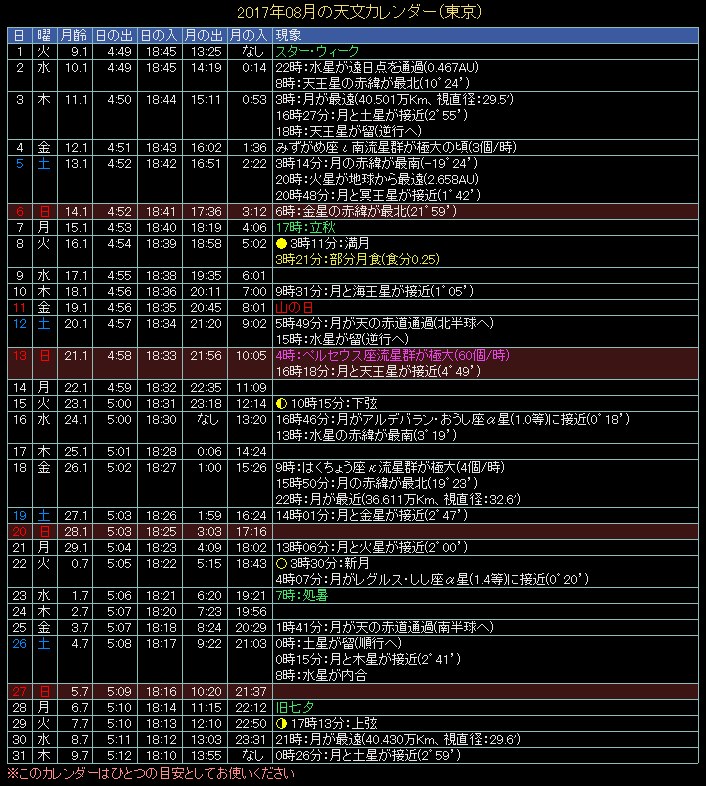 2017年08月の天文カレンダー(東京)

| 日 | 曜 | 月齢 | 日の出 | 日の入 | 月の出 | 月の入 | 現象 |
|---|---|---|---|---|---|---|---|
| 1 | 火 | 9.1 | 4:49 | 18:45 | 13:25 | なし | スター・ウィーク |
| 2 | 水 | 10.1 | 4:49 | 18:45 | 14:19 | 0:14 | 22時:水星が遠日点を通過(0.467AU) 8時:天王星の赤緯が最北(10°24') |
| 3 | 木 | 11.1 | 4:50 | 18:44 | 15:11 | 0:53 | 3時:月が最遠(40.501万Km、視直径:29.5') 16時27分:月と土星が接近(2°55') 18時:天王星が留(逆行へ) |
| 4 | 金 | 12.1 | 4:51 | 18:43 | 16:02 | 1:36 | みずがめ座ι南流星群が極大の頃(3個/時) |
| 5 | 土 | 13.1 | 4:52 | 18:42 | 16:51 | 2:22 | 3時14分:月の赤緯が最南(-19°24') 20時:火星が地球から最遠(2.658AU) 20時48分:月と冥王星が接近(1°42') |
| 6 | 日 | 14.1 | 4:52 | 18:41 | 17:36 | 3:12 | 6時:金星の赤緯が最北(21°59') |
| 7 | 月 | 15.1 | 4:53 | 18:40 | 18:19 | 4:06 | 17時:立秋 |
| 8 | 火 | 16.1 | 4:54 | 18:39 | 18:58 | 5:02 | 3時11分:満月 3時21分:部分月食(食分0.25) |
| 9 | 水 | 17.1 | 4:55 | 18:38 | 19:35 | 6:01 | |
| 10 | 木 | 18.1 | 4:56 | 18:36 | 20:11 | 7:00 | 9時31分:月と海王星が接近(1°05') |
| 11 | 金 | 19.1 | 4:56 | 18:35 | 20:45 | 8:01 | 山の日 |
| 12 | 土 | 20.1 | 4:57 | 18:34 | 21:20 | 9:02 | 5時49分:月が天の赤道通過(北半球へ) 15時:水星が留(逆行へ) |
| 13 | 日 | 21.1 | 4:58 | 18:33 | 21:56 | 10:05 | 4時:ペルセウス座流星群が極大(60個/時) 16時18分:月と天王星が接近(4°49') |
| 14 | 月 | 22.1 | 4:59 | 18:32 | 22:35 | 11:09 | |
| 15 | 火 | 23.1 | 5:00 | 18:31 | 23:18 | 12:14 | 10時15分:下弦 |
| 16 | 水 | 24.1 | 5:00 | 18:30 | なし | 13:20 | 16時46分:月がアルデバラン・おうし座α星(1.0等)に接近(0°18') 13時:水星の赤緯が最南(3°19') |
| 17 | 木 | 25.1 | 5:01 | 18:28 | 0:06 | 14:24 | |
| 18 | 金 | 26.1 | 5:02 | 18:27 | 1:00 | 15:26 | 9時:はくちょう座κ流星群が極大(4個/時) 15時50分:月の赤緯が最北(19°23') 22時:月が最近(36.611万Km、視直径:32.6') |
| 19 | 土 | 27.1 | 5:03 | 18:26 | 1:59 | 16:24 | 14時01分:月と金星が接近(2°47') |
| 20 | 日 | 28.1 | 5:03 | 18:25 | 3:03 | 17:16 | |
| 21 | 月 | 29.1 | 5:04 | 18:23 | 4:09 | 18:02 | 13時06分:月と火星が接近(2°00') |
| 22 | 火 | 0.7 | 5:05 | 18:22 | 5:15 | 18:43 | 3時30分:新月 4時07分:月がレグルス・しし座α星(1.4等)に接近(0°20') |
| 23 | 水 | 1.7 | 5:06 | 18:21 | 6:20 | 19:21 | 7時:処暑 |
| 24 | 木 | 2.7 | 5:07 | 18:20 | 7:23 | 19:56 | |
| 25 | 金 | 3.7 | 5:07 | 18:18 | 8:24 | 20:29 | 1時41分:月が天の赤道通過(南半球へ) |
| 26 | 土 | 4.7 | 5:08 | 18:17 | 9:22 | 21:03 | 0時:土星が留(順行へ) 0時15分:月と木星が接近(2°41') 8時:水星が内合 |
| 27 | 日 | 5.7 | 5:09 | 18:16 | 10:20 | 21:37 | |
| 28 | 月 | 6.7 | 5:10 | 18:14 | 11:15 | 22:12 | 旧七夕 |
| 29 | 火 | 7.7 | 5:10 | 18:13 | 12:10 | 22:50 | 17時13分:上弦 |
| 30 | 水 | 8.7 | 5:11 | 18:12 | 13:03 | 23:31 | 21時:月が最遠(40.430万Km、視直径:29.6') |
| 31 | 木 | 9.7 | 5:12 | 18:10 | 13:55 | なし | 0時26分:月と土星が接近(2°59') |

※このカレンダーはひとつの目安としてお使いください